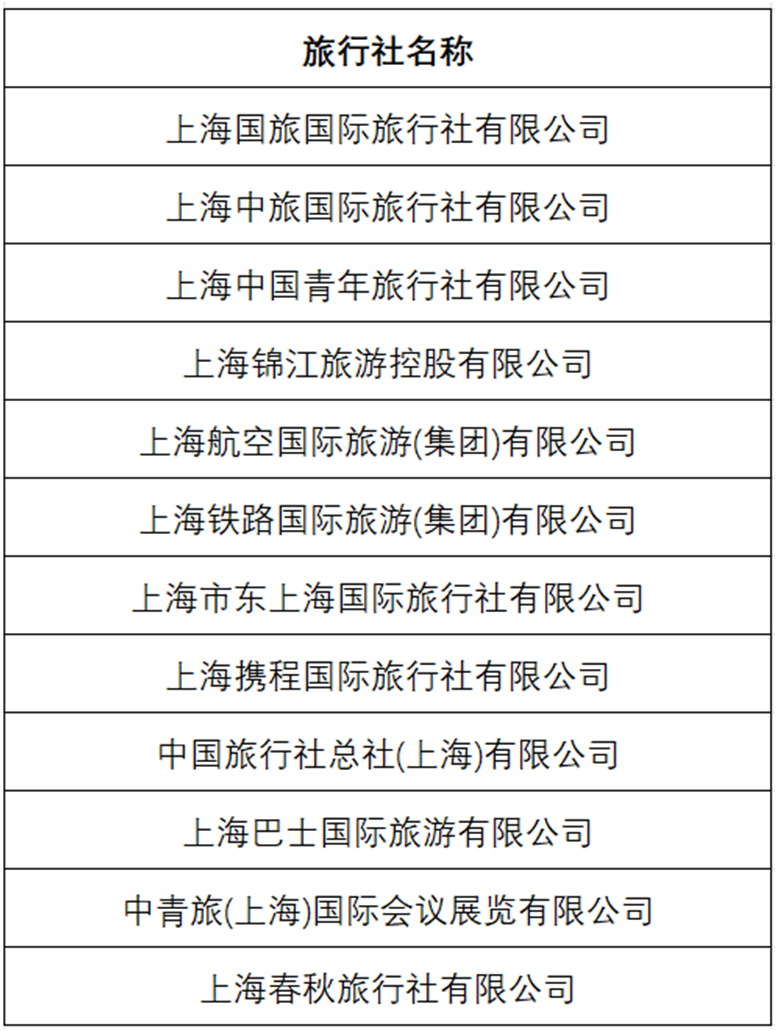 | 旅行社名称 |
|---|
| 上海国旅国际旅行社有限公司 |
| 上海中旅国际旅行社有限公司 |
| 上海中国青年旅行社有限公司 |
| 上海锦江旅游控股有限公司 |
| 上海航空国际旅游(集团)有限公司 |
| 上海铁路国际旅游(集团)有限公司 |
| 上海市东上海国际旅行社有限公司 |
| 上海携程国际旅行社有限公司 |
| 中国旅行社总社(上海)有限公司 |
| 上海巴士国际旅游有限公司 |
| 中青旅(上海)国际会议展览有限公司 |
| 上海春秋旅行社有限公司 |